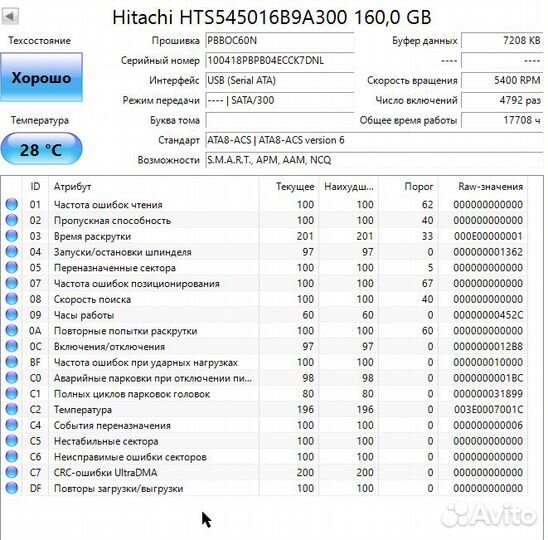 Hitachi HTS545016B9A300 160,0 GB

Техсостояние

Хорошо

Температура

28 °C

Прошивка PBBOC60N
Серийный номер 100418PBPB04ECCK7DNL
Интерфейс USB (Serial ATA)
Режим передачи ---- | SATA/300
Буква тома
Стандарт ATA8-ACS | ATA8-ACS version 6
Возможности S.M.A.R.T., APM, AAM, NCQ

Буфер данных 7208 KB
---- ----
Скорость вращения 5400 RPM
Число включений 4792 раз
Общее время работы 17708 ч

| ID | Атрибут | Текущее | Наихудш... | Порог | Raw-значения |
|---|---|---|---|---|---|
| 01 | Частота ошибок чтения | 100 | 100 | 62 | 000000000000 |
| 02 | Пропускная способность | 100 | 100 | 40 | 000000000000 |
| 03 | Время раскрутки | 201 | 201 | 33 | 000E00000001 |
| 04 | Запуски/остановки шпинделя | 97 | 97 | 0 | 000000001362 |
| 05 | Переназначенные сектора | 100 | 100 | 5 | 000000000000 |
| 07 | Частота ошибок позиционирования | 100 | 100 | 67 | 000000000000 |
| 08 | Скорость поиска | 100 | 100 | 40 | 000000000000 |
| 09 | Часы работы | 60 | 60 | 0 | 00000000452C |
| 0A | Повторные попытки раскрутки | 100 | 100 | 60 | 000000000000 |
| 0C | Включения/отключения | 97 | 97 | 0 | 0000000012B8 |
| BF | Частота ошибок при ударных нагрузках | 100 | 100 | 0 | 000000010000 |
| C0 | Аварийные парковки при отключении пи... | 98 | 98 | 0 | 0000000001BC |
| C1 | Полных циклов парковок головок | 80 | 80 | 0 | 000000031899 |
| C2 | Температура | 196 | 196 | 0 | 003E0007001C |
| C4 | События переназначения | 100 | 100 | 0 | 000000000006 |
| C5 | Нестабильные сектора | 100 | 100 | 0 | 000000000000 |
| C6 | Неисправимые ошибки секторов | 100 | 100 | 0 | 000000000000 |
| C7 | CRC-ошибки UltraDMA | 200 | 200 | 0 | 000000000000 |
| DF | Повторы загрузки/выгрузки | 100 | 100 | 0 | 000000000000 |

Avito